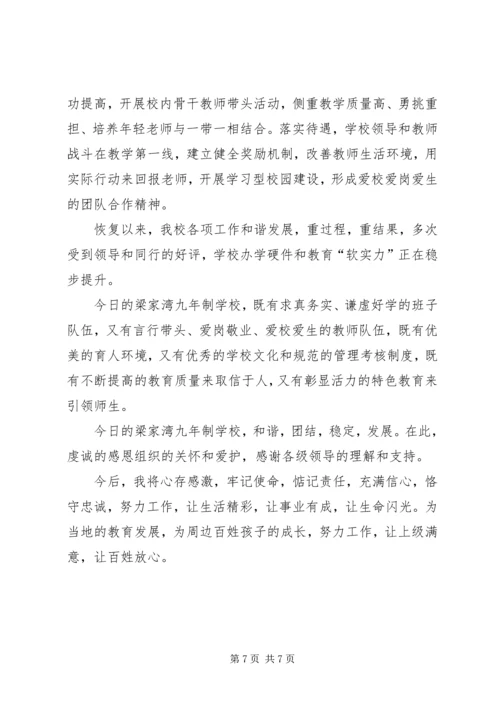 功提高，开展校内骨干教师带头活动，侧重教学质量高、勇挑重担、培养年轻老师与一带一相结合。落实待遇，学校领导和教师战斗在教学第一线，建立健全奖励机制，改善教师生活环境，用实际行动来回报老师，开展学习型校园建设，形成爱校爱岗爱生的团队合作精神。

恢复以来，我校各项工作和谐发展，重过程，重结果，多次受到领导和同行的好评，学校办学硬件和教育“软实力”正在稳步提升。

今日的梁家湾九年制学校，既有求真务实、谦虚好学的班子队伍，又有言行带头、爱岗敬业、爱校爱生的教师队伍，既有优美的育人环境，又有优秀的学校文化和规范的管理考核制度，既有不断提高的教育质量来取信于人，又有彰显活力的特色教育来引领师生。

今日的梁家湾九年制学校，和谐，团结，稳定，发展。在此，虔诚的感恩组织的关怀和爱护，感谢各级领导的理解和支持。

今后，我将心存感激，牢记使命，惦记责任，充满信心，恪守忠诚，努力工作，让生活精彩，让事业有成，让生命闪光。为当地的教育发展，为周边百姓孩子的成长，努力工作，让上级满意，让百姓放心。

第 7 页 共 7 页